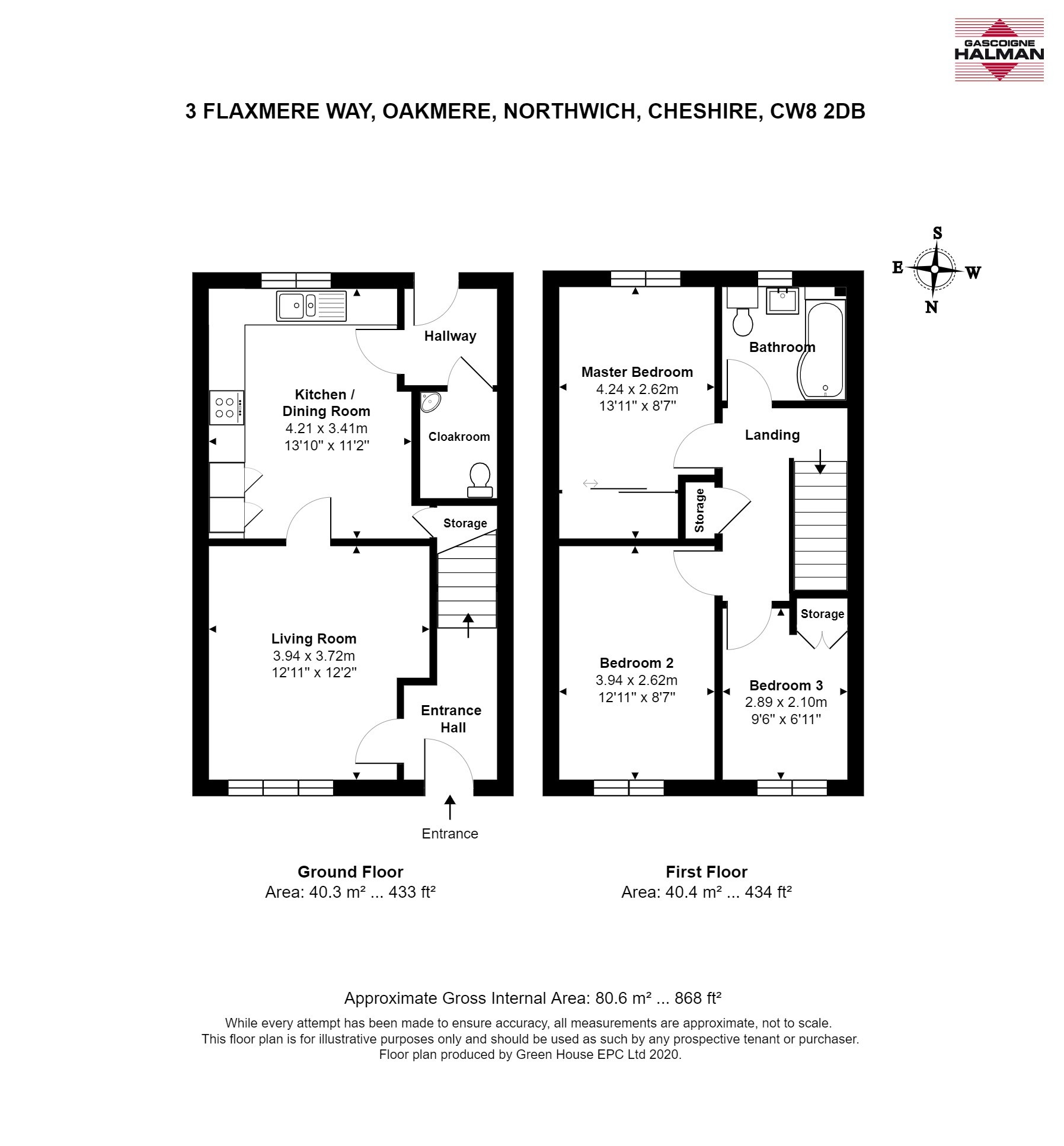 GASCOIGNE HALMAN

3 FLAXMERE WAY, OAKMERE, NORTHWICH, CHESHIRE, CW8 2DB

S
E
W
N

Hallway

Kitchen / Dining Room
4.21 x 3.41m
13'10" x 11'2"

Cloakroom

Storage

Living Room
3.94 x 3.72m
12'11" x 12'2"

Entrance Hall

Entrance

Master Bedroom
4.24 x 2.62m
13'11" x 8'7"

Bathroom

Landing

Storage

Storage

Bedroom 2
3.94 x 2.62m
12'11" x 8'7"

Bedroom 3
2.89 x 2.10m
9'6" x 6'11"

Ground Floor
Area: 40.3 m² ... 433 ft²

First Floor
Area: 40.4 m² ... 434 ft²

Approximate Gross Internal Area: 80.6 m² ... 868 ft²

While every attempt has been made to ensure accuracy, all measurements are approximate, not to scale.
This floor plan is for illustrative purposes only and should be used as such by any prospective tenant or purchaser.
Floor plan produced by Green House EPC Ltd 2020.